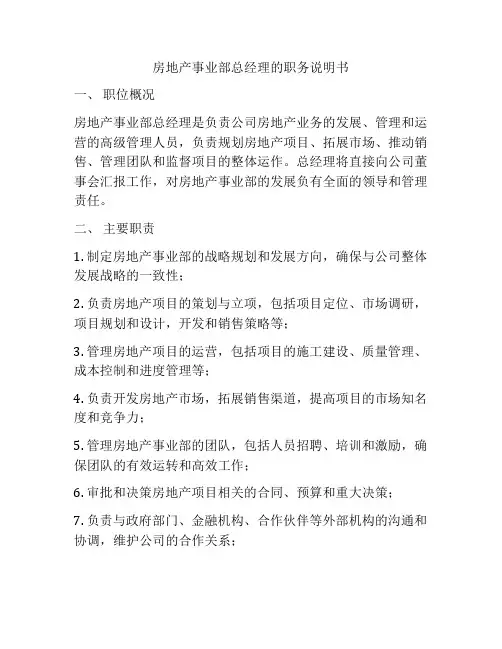 房地产事业部总经理的职务说明书

一、 职位概况

房地产事业部总经理是负责公司房地产业务的发展、管理和运营的高级管理人员，负责规划房地产项目、拓展市场、推动销售、管理团队和监督项目的整体运作。总经理将直接向公司董事会汇报工作，对房地产事业部的发展负有全面的领导和管理责任。

二、 主要职责

1. 制定房地产事业部的战略规划和发展方向，确保与公司整体发展战略的一致性；

2. 负责房地产项目的策划与立项，包括项目定位、市场调研，项目规划和设计，开发和销售策略等；

3. 管理房地产项目的运营，包括项目的施工建设、质量管理、成本控制和进度管理等；

4. 负责开发房地产市场，拓展销售渠道，提高项目的市场知名度和竞争力；

5. 管理房地产事业部的团队，包括人员招聘、培训和激励，确保团队的有效运转和高效工作；

6. 审批和决策房地产项目相关的合同、预算和重大决策；

7. 负责与政府部门、金融机构、合作伙伴等外部机构的沟通和协调，维护公司的合作关系；